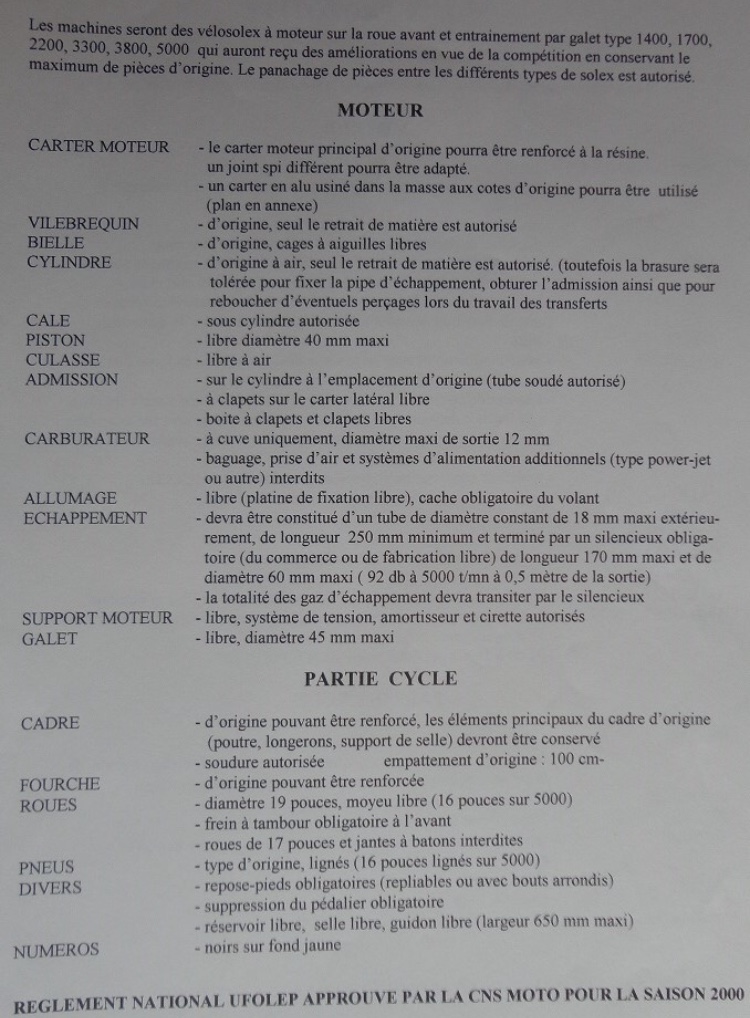 Les machines seront des vélosolex à moteur sur la roue avant et entrainement par galet type 1400, 1700, 2200, 3300, 3800, 5000 qui auront reçu des améliorations en vue de la compétition en conservant le maximum de pièces d'origine. Le panachage de pièces entre les différents types de solex est autorisé.

MOTEUR

CARTER MOTEUR - le carter moteur principal d'origine pourra être renforcé à la résine. un joint spi différent pourra être adapté.
- un carter en alu usiné dans la masse aux cotes d'origine pourra être utilisé (plan en annexe)
VILEBREQUIN - d'origine, seul le retrait de matière est autorisé
BIELLE - d'origine, cages à aiguilles libres
CYLINDRE - d'origine à air, seul le retrait de matière est autorisé. (toutefois la brasure sera tolérée pour fixer la pipe d'échappement, obturer l'admission ainsi que pour reboucher d'éventuels perçages lors du travail des transferts
CALE - sous cylindre autorisée
PISTON - libre diamètre 40 mm maxi
CULASSE - libre à air
ADMISSION - sur le cylindre à l'emplacement d'origine (tube soudé autorisé)
- à clapets sur le carter latéral libre
- boite à clapets et clapets libres
CARBURATEUR - à cuve uniquement, diamètre maxi de sortie 12 mm
- baguage, prise d'air et systèmes d'alimentation additionnels (type power-jet ou autre) interdits
ALLUMAGE - libre (platine de fixation libre), cache obligatoire du volant
ECHAPPEMENT - devra être constitué d'un tube de diamètre constant de 18 mm maxi extérieurement, de longueur 250 mm minimum et terminé par un silencieux obligatoire (du commerce ou de fabrication libre) de longueur 170 mm maxi et de diamètre 60 mm maxi ( 92 db à 5000 t/mn à 0,5 mètre de la sortie)
- la totalité des gaz d'échappement devra transiter par le silencieux
SUPPORT MOTEUR - libre, système de tension, amortisseur et cirette autorisés
GALET - libre, diamètre 45 mm maxi

PARTIE CYCLE

CADRE - d'origine pouvant être renforcé, les éléments principaux du cadre d'origine (poutre, longerons, support de selle) devront être conservé
- soudure autorisée empattement d'origine : 100 cm-
FOURCHE - d'origine pouvant être renforcée
ROUES - diamètre 19 pouces, moyeu libre (16 pouces sur 5000)
- frein à tambour obligatoire à l'avant
- roues de 17 pouces et jantes à batons interdites
PNEUS - type d'origine, lignés (16 pouces lignés sur 5000)
DIVERS - repose-pieds obligatoires (repliables ou avec bouts arrondis)
- suppression du pédalier obligatoire
- réservoir libre, selle libre, guidon libre (largeur 650 mm maxi)
NUMEROS - noirs sur fond jaune

REGLEMENT NATIONAL UFOLEP APPROUVE PAR LA CNS MOTO POUR LA SAISON 2000